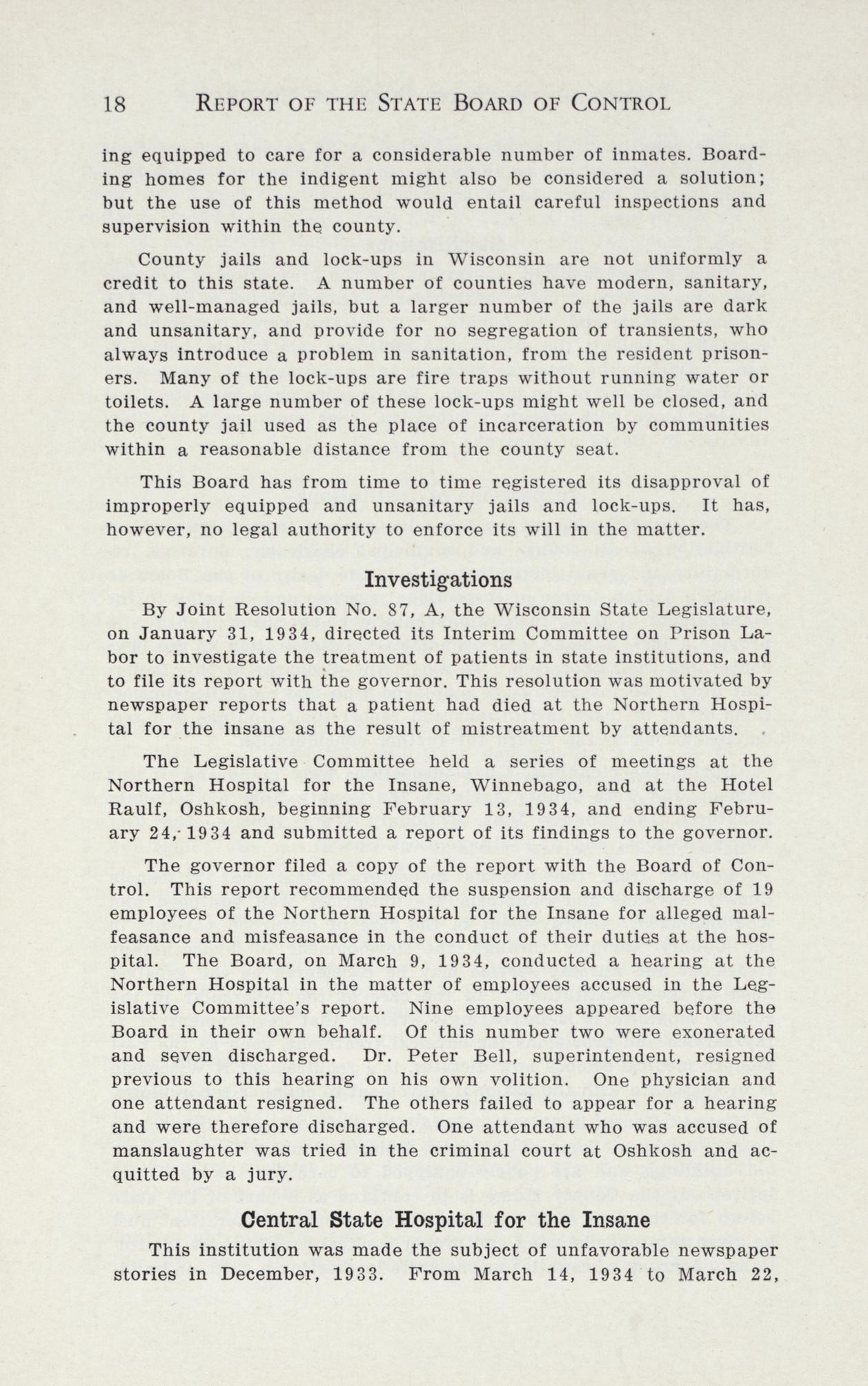 18 REPORT OF THE STATE BOARD OF CONTROL

ing equipped to care for a considerable number of inmates. Boarding homes for the indigent might also be considered a solution; but the use of this method would entail careful inspections and supervision within the county.

County jails and lock-ups in Wisconsin are not uniformly a credit to this state. A number of counties have modern, sanitary, and well-managed jails, but a larger number of the jails are dark and unsanitary, and provide for no segregation of transients, who always introduce a problem in sanitation, from the resident prisoners. Many of the lock-ups are fire traps without running water or toilets. A large number of these lock-ups might well be closed, and the county jail used as the place of incarceration by communities within a reasonable distance from the county seat.

This Board has from time to time registered its disapproval of improperly equipped and unsanitary jails and lock-ups. It has, however, no legal authority to enforce its will in the matter.

Investigations

By Joint Resolution No. 87, A, the Wisconsin State Legislature, on January 31, 1934, directed its Interim Committee on Prison Labor to investigate the treatment of patients in state institutions, and to file its report with the governor. This resolution was motivated by newspaper reports that a patient had died at the Northern Hospital for the insane as the result of mistreatment by attendants.

The Legislative Committee held a series of meetings at the Northern Hospital for the Insane, Winnebago, and at the Hotel Raulf, Oshkosh, beginning February 13, 1934, and ending February 24, 1934 and submitted a report of its findings to the governor.

The governor filed a copy of the report with the Board of Control. This report recommended the suspension and discharge of 19 employees of the Northern Hospital for the Insane for alleged malfeasance and misfeasance in the conduct of their duties at the hospital. The Board, on March 9, 1934, conducted a hearing at the Northern Hospital in the matter of employees accused in the Legislative Committee's report. Nine employees appeared before the Board in their own behalf. Of this number two were exonerated and seven discharged. Dr. Peter Bell, superintendent, resigned previous to this hearing on his own volition. One physician and one attendant resigned. The others failed to appear for a hearing and were therefore discharged. One attendant who was accused of manslaughter was tried in the criminal court at Oshkosh and acquitted by a jury.

Central State Hospital for the Insane

This institution was made the subject of unfavorable newspaper stories in December, 1933. From March 14, 1934 to March 22,